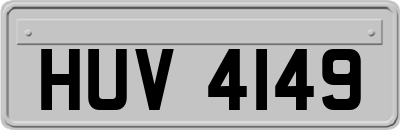 HUV 4149